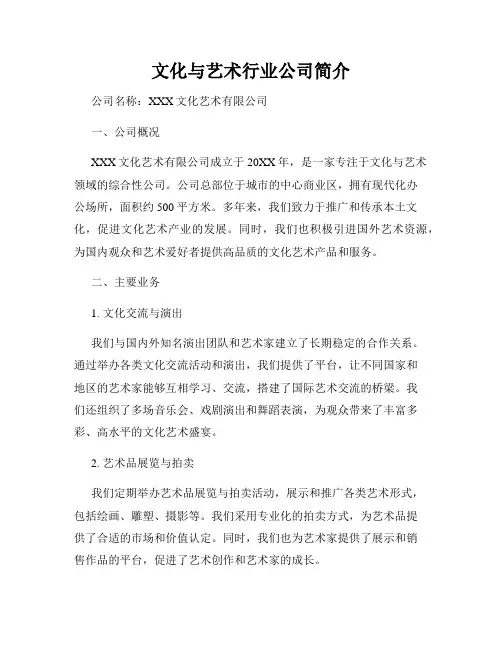 文化与艺术行业公司简介

公司名称：XXX 文化艺术有限公司

一、公司概况

XXX 文化艺术有限公司成立于 20XX 年，是一家专注于文化与艺术领域的综合性公司。公司总部位于城市的中心商业区，拥有现代化办公场所，面积约 500 平方米。多年来，我们致力于推广和传承本土文化，促进文化艺术产业的发展。同时，我们也积极引进国外艺术资源，为国内观众和艺术爱好者提供高品质的文化艺术产品和服务。

二、主要业务

1. 文化交流与演出

我们与国内外知名演出团队和艺术家建立了长期稳定的合作关系。通过举办各类文化交流活动和演出，我们提供了平台，让不同国家和地区的艺术家能够互相学习、交流，搭建了国际艺术交流的桥梁。我们还组织了多场音乐会、戏剧演出和舞蹈表演，为观众带来了丰富多彩、高水平的文化艺术盛宴。

2. 艺术品展览与拍卖

我们定期举办艺术品展览与拍卖活动，展示和推广各类艺术形式，包括绘画、雕塑、摄影等。我们采用专业化的拍卖方式，为艺术品提供了合适的市场和价值认定。同时，我们也为艺术家提供了展示和销售作品的平台，促进了艺术创作和艺术家的成长。